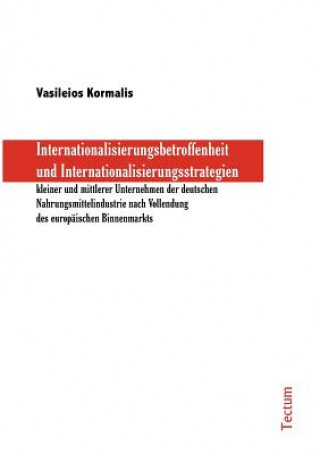 Vasileios Kormalis

Internationalisierungsbetroffenheit und Internationalisierungsstrategien

kleiner und mittlerer Unternehmen der deutschen Nahrungsmittelindustrie nach Vollendung des europäischen Binnenmarkts

Tectum